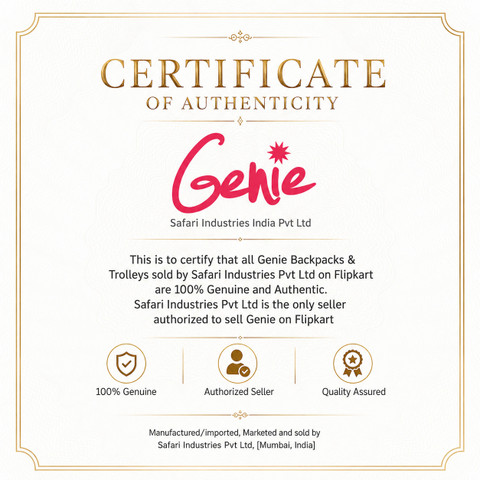 CERTIFICATE
OF AUTHENTICITY

Genie

Safari Industries India Pvt Ltd

This is to certify that all Genie Backpacks & Trolleys sold by Safari Industries Pvt Ltd on Flipkart are 100% Genuine and Authentic. Safari Industries Pvt Ltd is the only seller authorized to sell Genie on Flipkart

100% Genuine

Authorized Seller

Quality Assured

Manufactured/imported, Marketed and sold by
Safari Industries Pvt Ltd, [Mumbai, India]